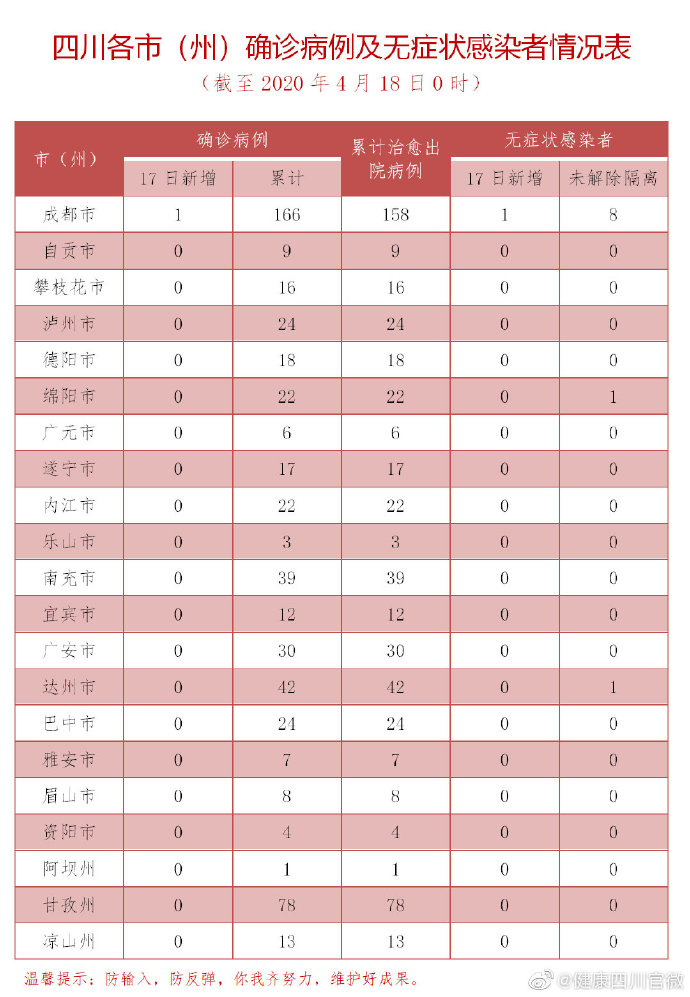 四川各市（州）确诊病例及无症状感染者情况表

（截至 2020 年 4 月 18 日 0 时）

| 市（州） | 确诊病例 17 日新增 | 确诊病例 累计 | 累计治愈出院病例 | 无症状感染者 17 日新增 | 无症状感染者 未解除隔离 |
|---|---|---|---|---|---|
| 成都市 | 1 | 166 | 158 | 1 | 8 |
| 自贡市 | 0 | 9 | 9 | 0 | 0 |
| 攀枝花市 | 0 | 16 | 16 | 0 | 0 |
| 泸州市 | 0 | 24 | 24 | 0 | 0 |
| 德阳市 | 0 | 18 | 18 | 0 | 0 |
| 绵阳市 | 0 | 22 | 22 | 0 | 1 |
| 广元市 | 0 | 6 | 6 | 0 | 0 |
| 遂宁市 | 0 | 17 | 17 | 0 | 0 |
| 内江市 | 0 | 22 | 22 | 0 | 0 |
| 乐山市 | 0 | 3 | 3 | 0 | 0 |
| 南充市 | 0 | 39 | 39 | 0 | 0 |
| 宜宾市 | 0 | 12 | 12 | 0 | 0 |
| 广安市 | 0 | 30 | 30 | 0 | 0 |
| 达州市 | 0 | 42 | 42 | 0 | 1 |
| 巴中市 | 0 | 24 | 24 | 0 | 0 |
| 雅安市 | 0 | 7 | 7 | 0 | 0 |
| 眉山市 | 0 | 8 | 8 | 0 | 0 |
| 资阳市 | 0 | 4 | 4 | 0 | 0 |
| 阿坝州 | 0 | 1 | 1 | 0 | 0 |
| 甘孜州 | 0 | 78 | 78 | 0 | 0 |
| 凉山州 | 0 | 13 | 13 | 0 | 0 |

温馨提示：防输入，防反弹，你我齐努力，维护好成果。

@健康四川官微